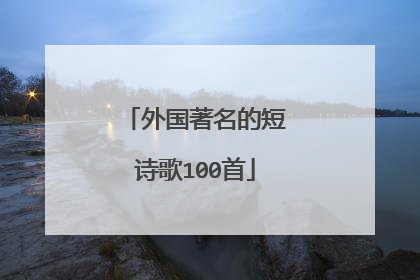 「外国著名的短诗歌100首」